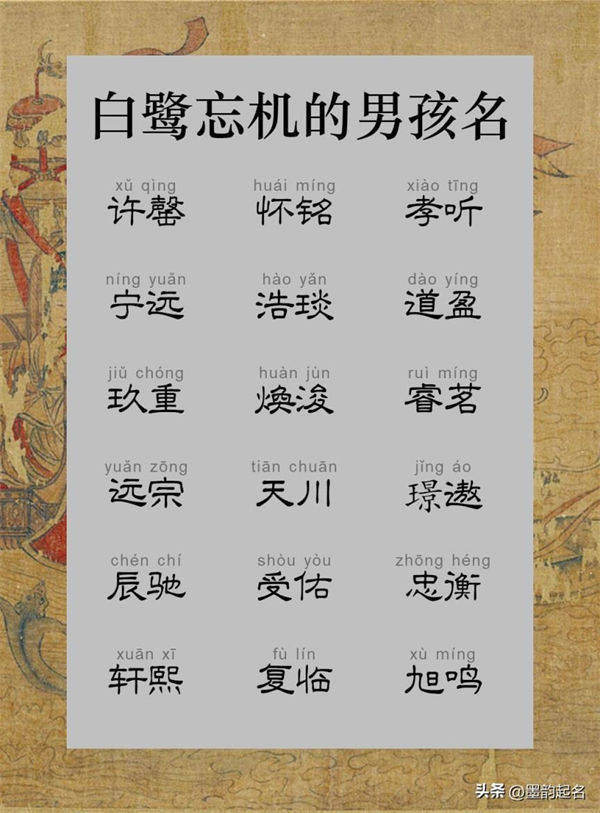 白鹭忘机的男孩名

xǔ qìng
许罄

huái míng
怀铭

xiào tīng
孝听

níng yuǎn
宁远

hào yǎn
浩琰

dào yíng
道盈

jiǔ chóng
玖重

huàn jùn
焕浚

ruì míng
睿茗

yuǎn zōng
远宗

tiān chuān
天川

jǐng áo
璟遨

chén chí
辰驰

shòu yòu
受佑

zhōng héng
忠衡

xuān xī
轩熙

fù lín
复临

xù míng
旭鸣

头条 @墨韵起名